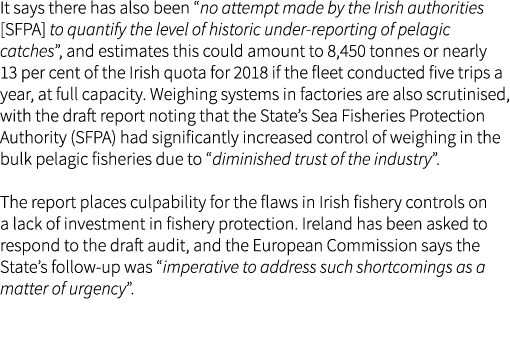 It says there has also been “no attempt made by the Irish authorities [SFPA] to quantify the level of historic under-reporting of pelagic catches”, and estimates this could amount to 8,450 tonnes or nearly 13 per cent of the Irish quota for 2018 if the fleet conducted five trips a year, at full capacity. Weighing systems in factories are also scrutinised, with the draft report noting that the State’s Sea Fisheries Protection Authority (SFPA) had significantly increased control of weighing in the bulk pelagic fisheries due to “diminished trust of the industry”.

The report places culpability for the flaws in Irish fishery controls on a lack of investment in fishery protection. Ireland has been asked to respond to the draft audit, and the European Commission says the State’s follow-up was “imperative to address such shortcomings as a matter of urgency”.